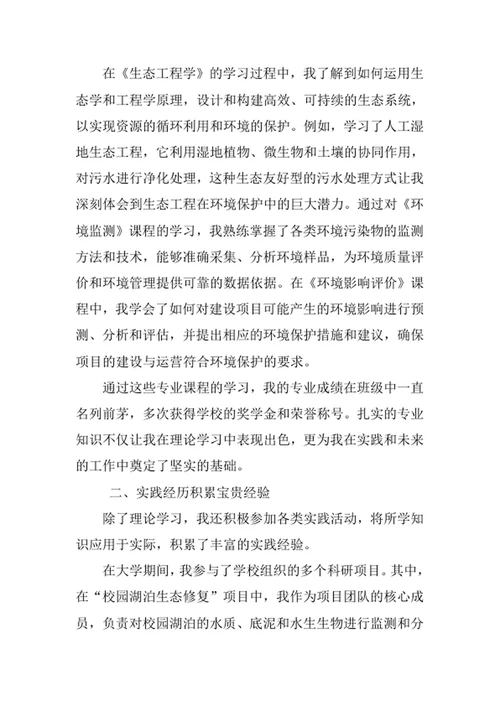 在《生态工程学》的学习过程中，我了解到如何运用生态学和工程学原理，设计和构建高效、可持续的生态系统，以实现资源的循环利用和环境的保护。例如，学习了人工湿地生态工程，它利用湿地植物、微生物和土壤的协同作用，对污水进行净化处理，这种生态友好型的污水处理方式让我深刻体会到生态工程在环境保护中的巨大潜力。通过对《环境监测》课程的学习，我熟练掌握了各类环境污染物的监测方法和技术，能够准确采集、分析环境样品，为环境质量评价和环境管理提供可靠的数据依据。在《环境影响评价》课程中，我学会了如何对建设项目可能产生的环境影响进行预测、分析和评估，并提出相应的环境保护措施和建议，确保项目的建设与运营符合环境保护的要求。

通过这些专业课程的学习，我的专业成绩在班级中一直名列前茅，多次获得学校的奖学金和荣誉称号。扎实的专业知识不仅让我在理论学习中表现出色，更为我在实践和未来的工作中奠定了坚实的基础。

二、实践经历积累宝贵经验

除了理论学习，我还积极参加各类实践活动，将所学知识应用于实际，积累了丰富的实践经验。

在大学期间，我参与了学校组织的多个科研项目。其中，在“校园湖泊生态修复”项目中，我作为项目团队的核心成员，负责对校园湖泊的水质、底泥和水生生物进行监测和分